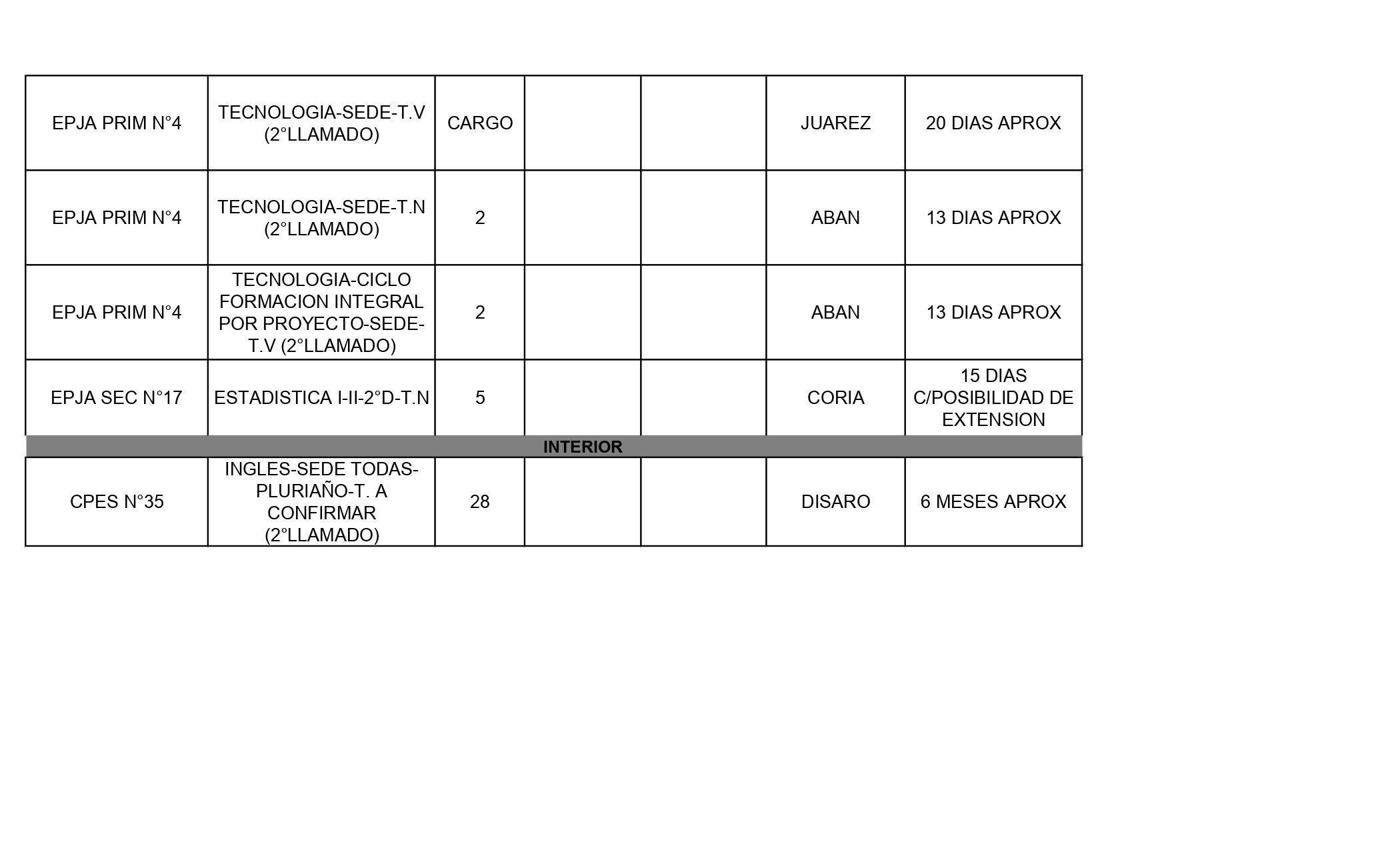 | | | | | | | |
|---|---|---|---|---|---|---|
| EPJA PRIM N°4 | TECNOLOGIA-SEDE-T.V (2°LLAMADO) | CARGO | | | JUAREZ | 20 DIAS APROX |
| EPJA PRIM N°4 | TECNOLOGIA-SEDE-T.N (2°LLAMADO) | 2 | | | ABAN | 13 DIAS APROX |
| EPJA PRIM N°4 | TECNOLOGIA-CICLO FORMACION INTEGRAL POR PROYECTO-SEDE-T.V (2°LLAMADO) | 2 | | | ABAN | 13 DIAS APROX |
| EPJA SEC N°17 | ESTADISTICA I-II-2°D-T.N | 5 | | | CORIA | 15 DIAS C/POSIBILIDAD DE EXTENSION |
| INTERIOR | | | | | | |
| CPES N°35 | INGLES-SEDE TODAS-PLURIAÑO-T. A CONFIRMAR (2°LLAMADO) | 28 | | | DISARO | 6 MESES APROX |